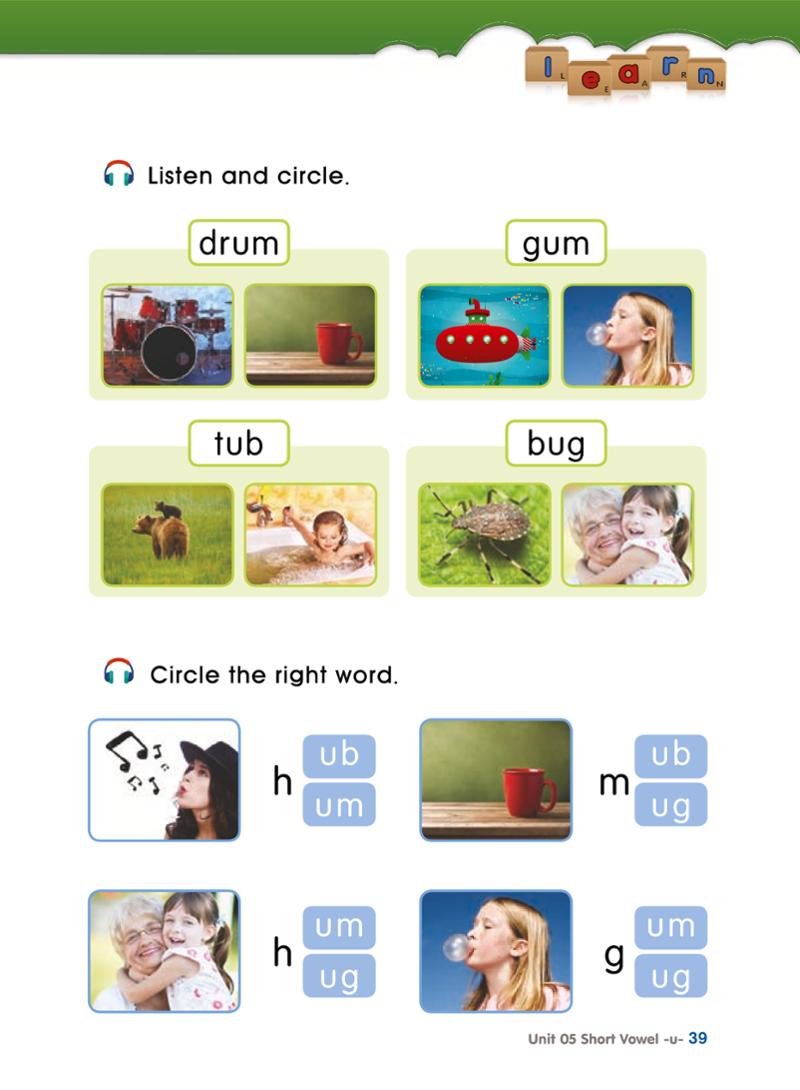 learn

Listen and circle.

drum

gum

tub

bug

Circle the right word.

h ub um

m ub ug

h um ug

g um ug

Unit 05 Short Vowel -u- 39